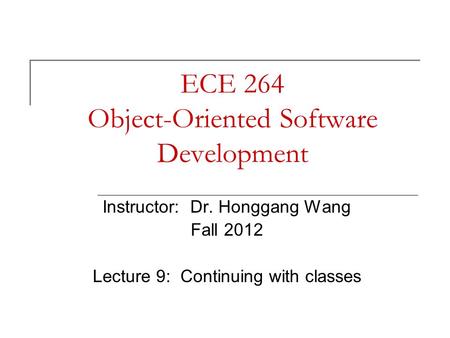 ECE 264
Object-Oriented Software Development

Instructor: Dr. Honggang Wang
Fall 2012

Lecture 9: Continuing with classes